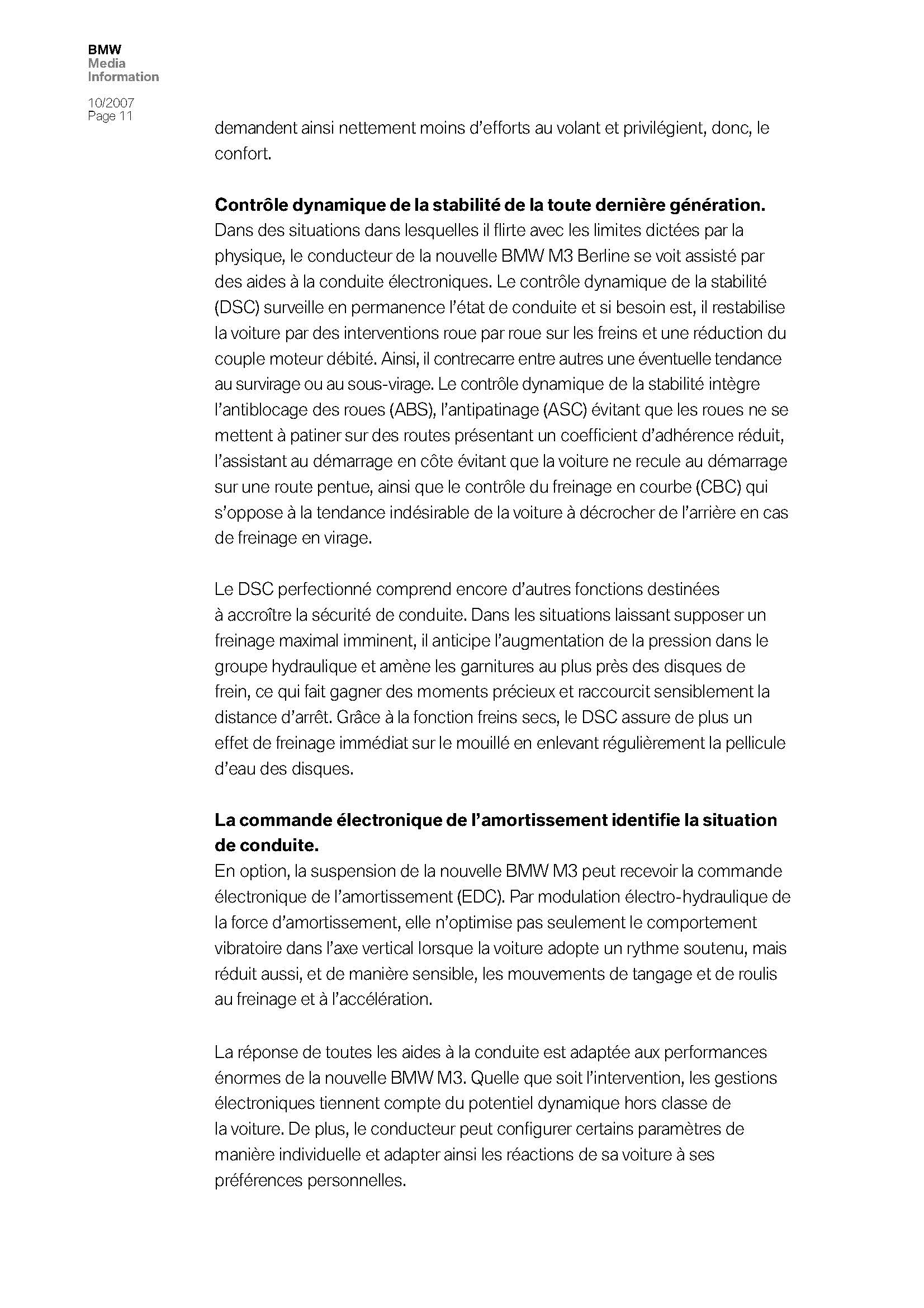 BMW
Media
Information

10/2007
Page 11

demandent ainsi nettement moins d'efforts au volant et privilégient, donc, le confort.

**Contrôle dynamique de la stabilité de la toute dernière génération.**
Dans des situations dans lesquelles il flirte avec les limites dictées par la physique, le conducteur de la nouvelle BMW M3 Berline se voit assisté par des aides à la conduite électroniques. Le contrôle dynamique de la stabilité (DSC) surveille en permanence l'état de conduite et si besoin est, il restabilise la voiture par des interventions roue par roue sur les freins et une réduction du couple moteur débité. Ainsi, il contrecarre entre autres une éventuelle tendance au survirage ou au sous-virage. Le contrôle dynamique de la stabilité intègre l'antiblocage des roues (ABS), l'antipatinage (ASC) évitant que les roues ne se mettent à patiner sur des routes présentant un coefficient d'adhérence réduit, l'assistant au démarrage en côte évitant que la voiture ne recule au démarrage sur une route pentue, ainsi que le contrôle du freinage en courbe (CBC) qui s'oppose à la tendance indésirable de la voiture à décrocher de l'arrière en cas de freinage en virage.

Le DSC perfectionné comprend encore d'autres fonctions destinées à accroître la sécurité de conduite. Dans les situations laissant supposer un freinage maximal imminent, il anticipe l'augmentation de la pression dans le groupe hydraulique et amène les garnitures au plus près des disques de frein, ce qui fait gagner des moments précieux et raccourcit sensiblement la distance d'arrêt. Grâce à la fonction freins secs, le DSC assure de plus un effet de freinage immédiat sur le mouillé en enlevant régulièrement la pellicule d'eau des disques.

**La commande électronique de l'amortissement identifie la situation de conduite.**
En option, la suspension de la nouvelle BMW M3 peut recevoir la commande électronique de l'amortissement (EDC). Par modulation électro-hydraulique de la force d'amortissement, elle n'optimise pas seulement le comportement vibratoire dans l'axe vertical lorsque la voiture adopte un rythme soutenu, mais réduit aussi, et de manière sensible, les mouvements de tangage et de roulis au freinage et à l'accélération.

La réponse de toutes les aides à la conduite est adaptée aux performances énormes de la nouvelle BMW M3. Quelle que soit l'intervention, les gestions électroniques tiennent compte du potentiel dynamique hors classe de la voiture. De plus, le conducteur peut configurer certains paramètres de manière individuelle et adapter ainsi les réactions de sa voiture à ses préférences personnelles.